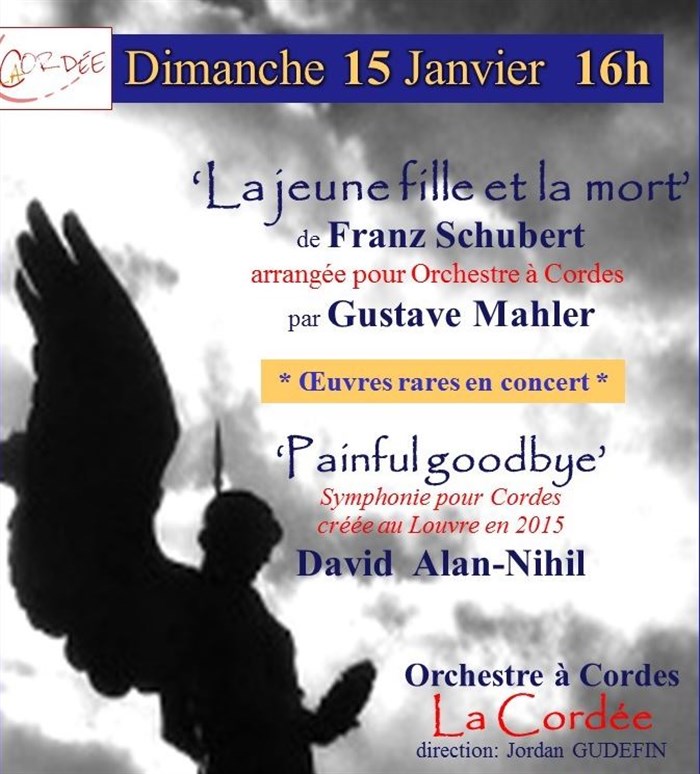 LA CORDÉE

Dimanche 15 Janvier 16h

'La jeune fille et la mort'
de Franz Schubert
arrangée pour Orchestre à Cordes
par Gustave Mahler

* Œuvres rares en concert *

'Painful goodbye'
Symphonie pour Cordes
créée au Louvre en 2015
David Alan-Nihil

Orchestre à Cordes
La Cordée
direction: Jordan GUDEFIN